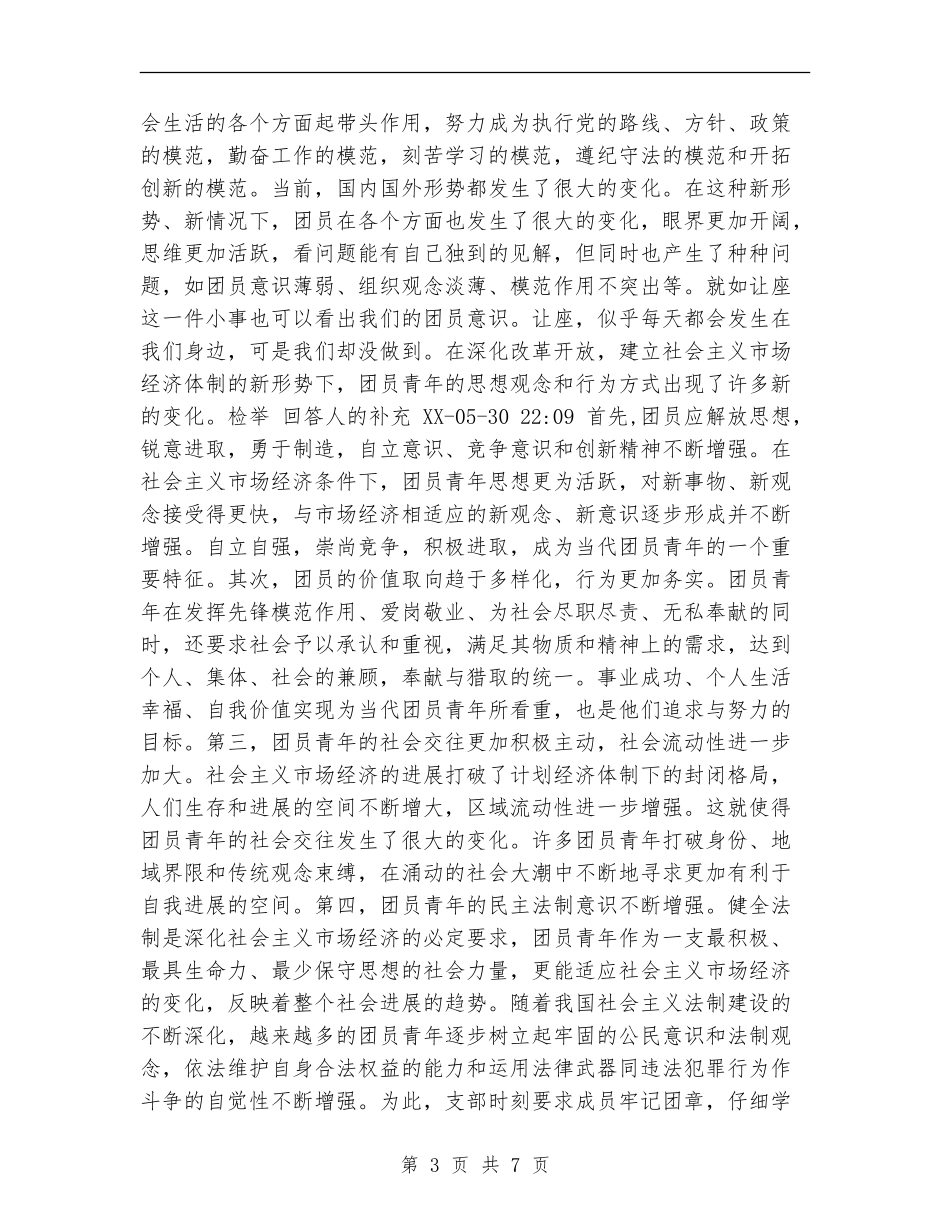 会生活的各个方面起带头作用，努力成为执行党的路线、方针、政策的模范，勤奋工作的模范，刻苦学习的模范，遵纪守法的模范和开拓创新的模范。当前，国内国外形势都发生了很大的变化。在这种新形势、新情况下，团员在各个方面也发生了很大的变化，眼界更加开阔，思维更加活跃，看问题能有自己独到的见解，但同时也产生了种种问题，如团员意识薄弱、组织观念淡薄、模范作用不突出等。就如让座这一件小事也可以看出我们的团员意识。让座，似乎每天都会发生在我们身边，可是我们却没做到。在深化改革开放，建立社会主义市场经济体制的新形势下，团员青年的思想观念和行为方式出现了许多新的变化。检举 回答人的补充 XX-05-30 22:09 首先,团员应解放思想，锐意进取，勇于制造，自立意识、竞争意识和创新精神不断增强。在社会主义市场经济条件下，团员青年思想更为活跃，对新事物、新观念接受得更快，与市场经济相适应的新观念、新意识逐步形成并不断增强。自立自强，崇尚竞争，积极进取，成为当代团员青年的一个重要特征。其次，团员的价值取向趋于多样化，行为更加务实。团员青年在发挥先锋模范作用、爱岗敬业、为社会尽职尽责、无私奉献的同时，还要求社会予以承认和重视，满足其物质和精神上的需求，达到个人、集体、社会的兼顾，奉献与猎取的统一。事业成功、个人生活幸福、自我价值实现为当代团员青年所看重，也是他们追求与努力的目标。第三，团员青年的社会交往更加积极主动，社会流动性进一步加大。社会主义市场经济的进展打破了计划经济体制下的封闭格局，人们生存和进展的空间不断增大，区域流动性进一步增强。这就使得团员青年的社会交往发生了很大的变化。许多团员青年打破身份、地域界限和传统观念束缚，在涌动的社会大潮中不断地寻求更加有利于自我进展的空间。第四，团员青年的民主法制意识不断增强。健全法制是深化社会主义市场经济的必定要求，团员青年作为一支最积极、最具生命力、最少保守思想的社会力量，更能适应社会主义市场经济的变化，反映着整个社会进展的趋势。随着我国社会主义法制建设的不断深化，越来越多的团员青年逐步树立起牢固的公民意识和法制观念，依法维护自身合法权益的能力和运用法律武器同违法犯罪行为作斗争的自觉性不断增强。为此，支部时刻要求成员牢记团章，仔细学

第 3 页 共 7 页